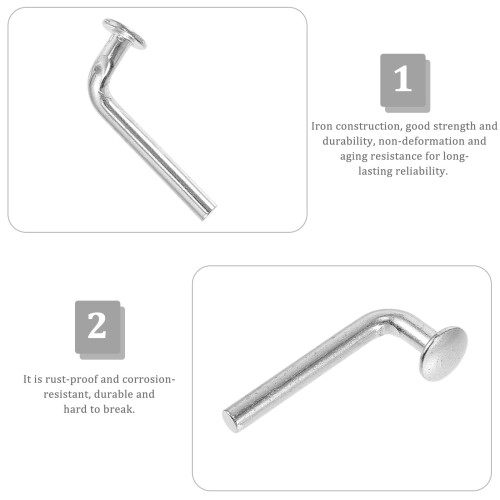 1

Iron construction, good strength and durability, non-deformation and aging resistance for long-lasting reliability.

2

It is rust-proof and corrosion-resistant, durable and hard to break.